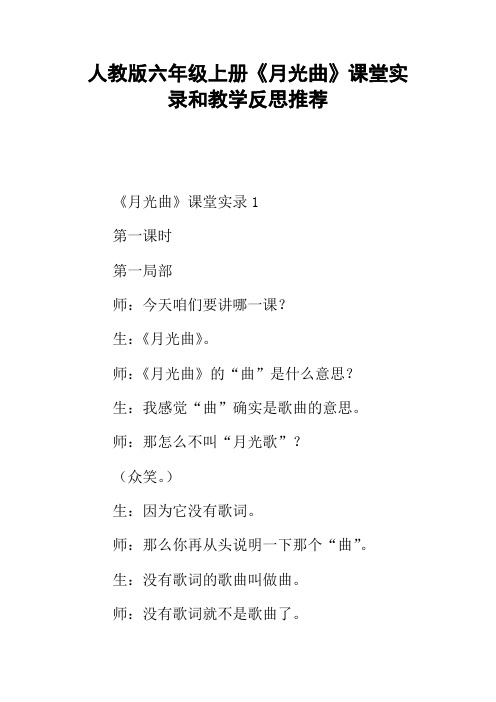 人教版六年级上册《月光曲》课堂实录和教学反思推荐

《月光曲》课堂实录 1

第一课时

第一局部

师：今天咱们要讲哪一课？

生：《月光曲》。

师：《月光曲》的“曲”是什么意思？

生：我感觉“曲”确实是歌曲的意思。

师：那怎么不叫“月光歌”？

（众笑。）

生：因为它没有歌词。

师：那么你再从头说明一下那个“曲”。

生：没有歌词的歌曲叫做曲。

师：没有歌词就不是歌曲了。